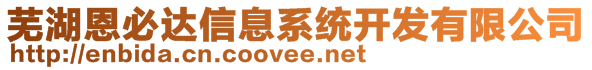 芜湖恩必达信息系统开发有限公司
http://enbida.cn.coovee.net